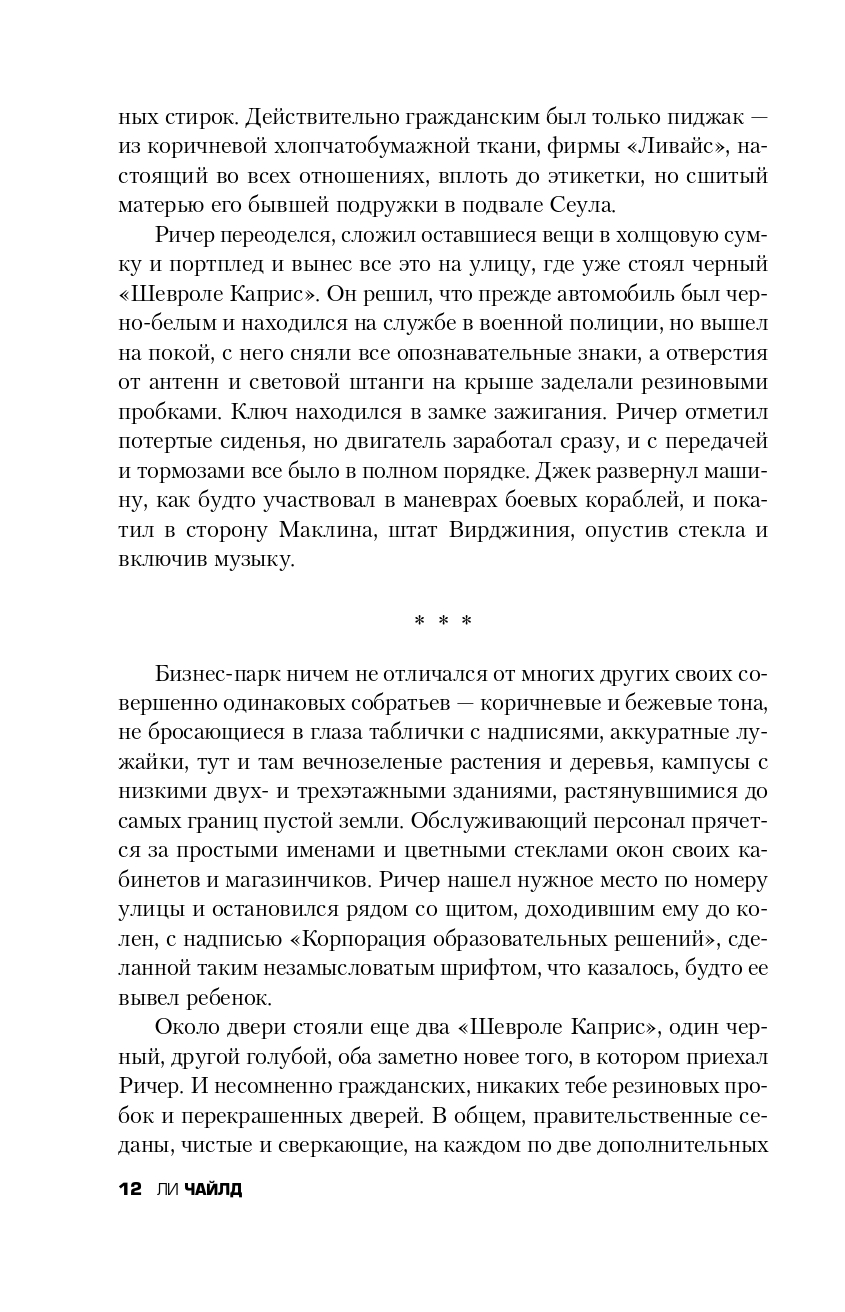 ных стирок. Действительно гражданским был только пиджак — из коричневой хлопчатобумажной ткани, фирмы «Ливайс», настоящий во всех отношениях, вплоть до этикетки, но сшитый матерью его бывшей подружки в подвале Сеула.

Ричер переоделся, сложил оставшиеся вещи в холщовую сумку и портплед и вынес все это на улицу, где уже стоял черный «Шевроле Каприс». Он решил, что прежде автомобиль был черно-белым и находился на службе в военной полиции, но вышел на покой, с него сняли все опознавательные знаки, а отверстия от антенн и световой штанги на крыше заделали резиновыми пробками. Ключ находился в замке зажигания. Ричер отметил потертые сиденья, но двигатель заработал сразу, и с передачей и тормозами все было в полном порядке. Джек развернул машину, как будто участвовал в маневрах боевых кораблей, и покатил в сторону Маклина, штат Вирджиния, опустив стекла и включив музыку.

* * *

Бизнес-парк ничем не отличался от многих других своих совершенно одинаковых собратьев — коричневые и бежевые тона, не бросающиеся в глаза таблички с надписями, аккуратные лужайки, тут и там вечнозеленые растения и деревья, кампусы с низкими двух- и трехэтажными зданиями, растянувшимися до самых границ пустой земли. Обслуживающий персонал прячется за простыми именами и цветными стеклами окон своих кабинетов и магазинчиков. Ричер нашел нужное место по номеру улицы и остановился рядом со щитом, доходившим ему до колен, с надписью «Корпорация образовательных решений», сделанной таким незамысловатым шрифтом, что казалось, будто ее вывел ребенок.

Около двери стояли еще два «Шевроле Каприс», один черный, другой голубой, оба заметно новее того, в котором приехал Ричер. И несомненно гражданских, никаких тебе резиновых пробок и перекрашенных дверей. В общем, правительственные седаны, чистые и сверкающие, на каждом по две дополнительных

12 ЛИ ЧАЙЛД